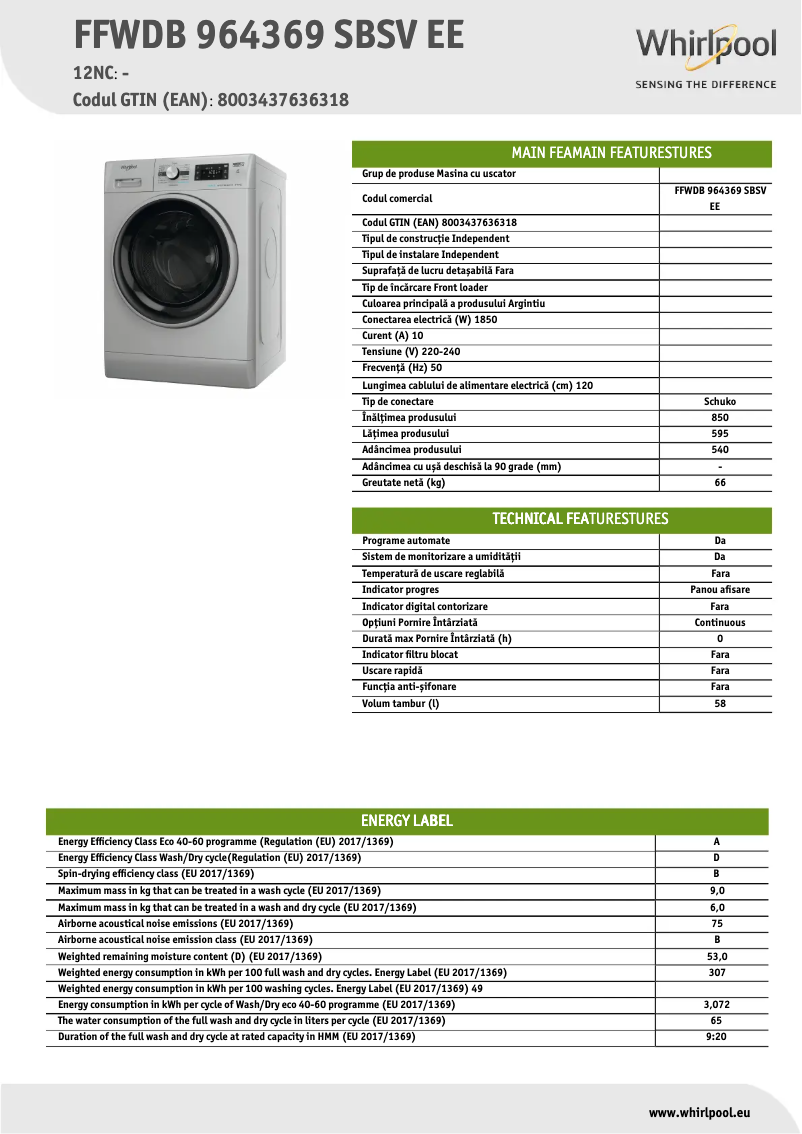 FFWDB 964369 SBSV EE
12NC: -
Codul GTIN (EAN): 8003437636318

Whirlpool
SENSING THE DIFFERENCE

MAIN FEAMAIN FEATURESTURES

| | |
|---|---|
| Grup de produse Masina cu uscator | |
| Codul comercial | FFWDB 964369 SBSV EE |
| Codul GTIN (EAN) 8003437636318 | |
| Tipul de construcție Independent | |
| Tipul de instalare Independent | |
| Suprafață de lucru detașabilă Fara | |
| Tip de încărcare Front loader | |
| Culoarea principală a produsului Argintiu | |
| Conectarea electrică (W) 1850 | |
| Curent (A) 10 | |
| Tensiune (V) 220-240 | |
| Frecvență (Hz) 50 | |
| Lungimea cablului de alimentare electrică (cm) 120 | |
| Tip de conectare | Schuko |
| Înălțimea produsului | 850 |
| Lățimea produsului | 595 |
| Adâncimea produsului | 540 |
| Adâncimea cu ușă deschisă la 90 grade (mm) | - |
| Greutate netă (kg) | 66 |

TECHNICAL FEATURESTURES

| | |
|---|---|
| Programe automate | Da |
| Sistem de monitorizare a umidității | Da |
| Temperatură de uscare reglabilă | Fara |
| Indicator progres | Panou afisare |
| Indicator digital contorizare | Fara |
| Opțiuni Pornire Întârziată | Continuous |
| Durată max Pornire Întârziată (h) | 0 |
| Indicator filtru blocat | Fara |
| Uscare rapidă | Fara |
| Funcția anti-șifonare | Fara |
| Volum tambur (l) | 58 |

ENERGY LABEL

| | |
|---|---|
| Energy Efficiency Class Eco 40-60 programme (Regulation (EU) 2017/1369) | A |
| Energy Efficiency Class Wash/Dry cycle(Regulation (EU) 2017/1369) | D |
| Spin-drying efficiency class (EU 2017/1369) | B |
| Maximum mass in kg that can be treated in a wash cycle (EU 2017/1369) | 9,0 |
| Maximum mass in kg that can be treated in a wash and dry cycle (EU 2017/1369) | 6,0 |
| Airborne acoustical noise emissions (EU 2017/1369) | 75 |
| Airborne acoustical noise emission class (EU 2017/1369) | B |
| Weighted remaining moisture content (D) (EU 2017/1369) | 53,0 |
| Weighted energy consumption in kWh per 100 full wash and dry cycles. Energy Label (EU 2017/1369) | 307 |
| Weighted energy consumption in kWh per 100 washing cycles. Energy Label (EU 2017/1369) 49 | |
| Energy consumption in kWh per cycle of Wash/Dry eco 40-60 programme (EU 2017/1369) | 3,072 |
| The water consumption of the full wash and dry cycle in liters per cycle (EU 2017/1369) | 65 |
| Duration of the full wash and dry cycle at rated capacity in HMM (EU 2017/1369) | 9:20 |

www.whirlpool.eu